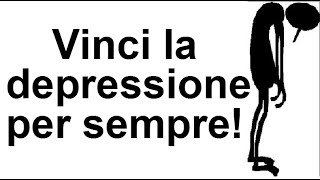 Vinci la depressione per sempre!